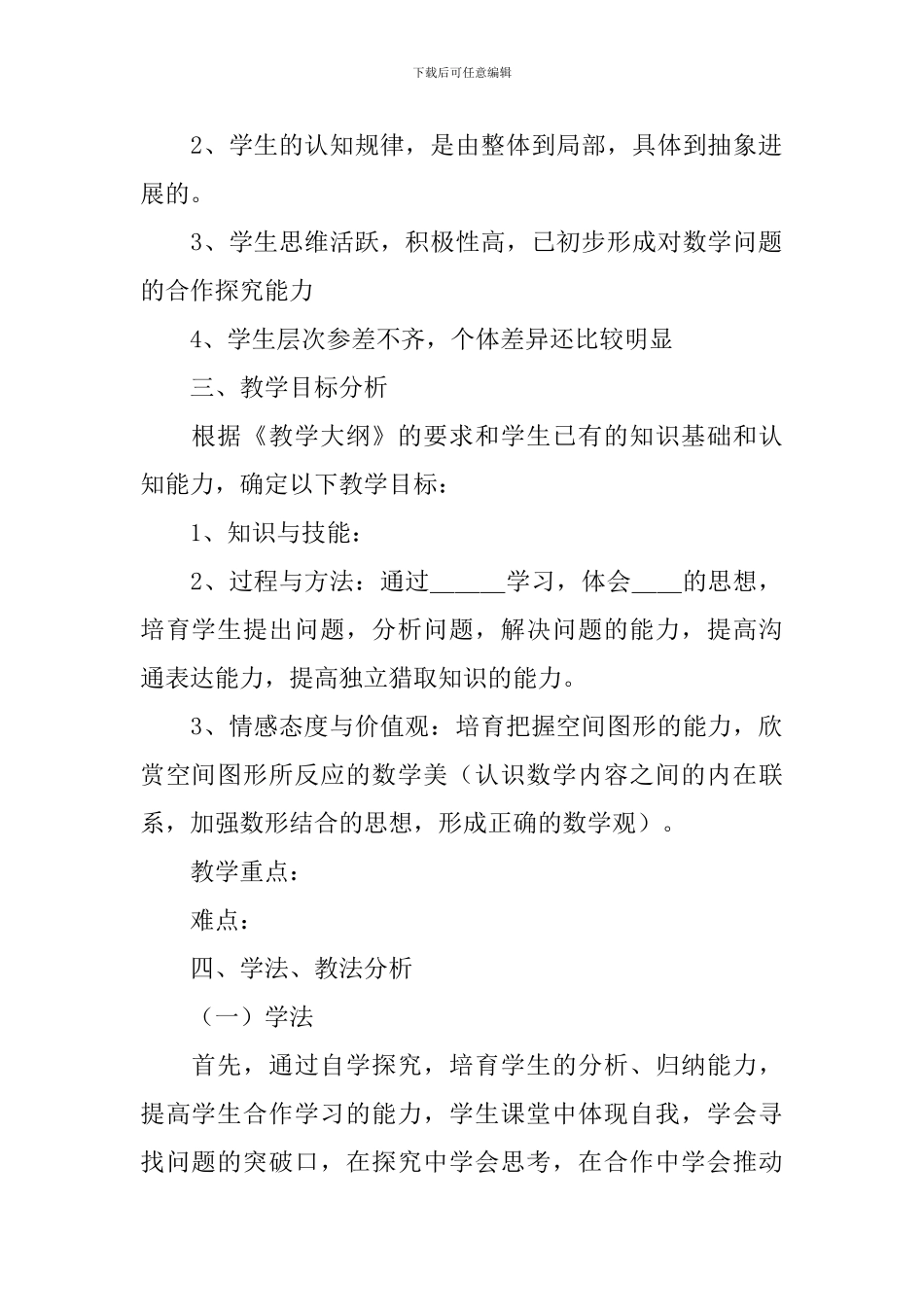 下载后可任意编辑

2、学生的认知规律，是由整体到局部，具体到抽象进展的。

3、学生思维活跃，积极性高，已初步形成对数学问题的合作探究能力

4、学生层次参差不齐，个体差异还比较明显

三、教学目标分析

根据《教学大纲》的要求和学生已有的知识基础和认知能力，确定以下教学目标：

1、知识与技能：

2、过程与方法：通过______学习，体会____的思想，培育学生提出问题，分析问题，解决问题的能力，提高沟通表达能力，提高独立猎取知识的能力。

3、情感态度与价值观：培育把握空间图形的能力，欣赏空间图形所反应的数学美（认识数学内容之间的内在联系，加强数形结合的思想，形成正确的数学观）。

教学重点：

难点：

四、学法、教法分析

（一）学法

首先，通过自学探究，培育学生的分析、归纳能力，提高学生合作学习的能力，学生课堂中体现自我，学会寻找问题的突破口，在探究中学会思考，在合作中学会推动